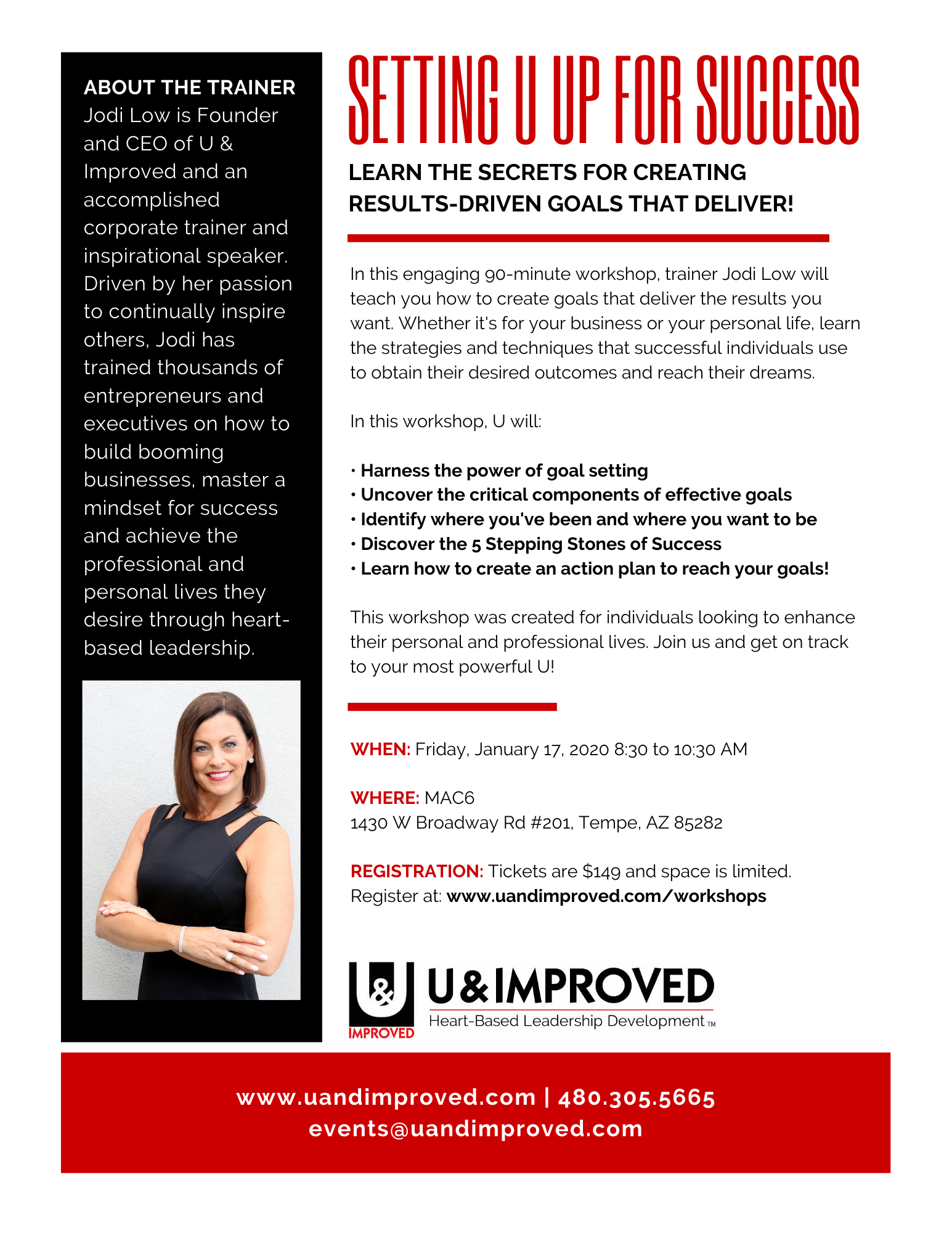 ABOUT THE TRAINER
Jodi Low is Founder and CEO of U & Improved and an accomplished corporate trainer and inspirational speaker. Driven by her passion to continually inspire others, Jodi has trained thousands of entrepreneurs and executives on how to build booming businesses, master a mindset for success and achieve the professional and personal lives they desire through heart-based leadership.

SETTING U UP FOR SUCCESS

LEARN THE SECRETS FOR CREATING RESULTS-DRIVEN GOALS THAT DELIVER!

In this engaging 90-minute workshop, trainer Jodi Low will teach you how to create goals that deliver the results you want. Whether it's for your business or your personal life, learn the strategies and techniques that successful individuals use to obtain their desired outcomes and reach their dreams.

In this workshop, U will:

• Harness the power of goal setting
• Uncover the critical components of effective goals
• Identify where you've been and where you want to be
• Discover the 5 Stepping Stones of Success
• Learn how to create an action plan to reach your goals!

This workshop was created for individuals looking to enhance their personal and professional lives. Join us and get on track to your most powerful U!

WHEN: Friday, January 17, 2020 8:30 to 10:30 AM

WHERE: MAC6
1430 W Broadway Rd #201, Tempe, AZ 85282

REGISTRATION: Tickets are $149 and space is limited. Register at: www.uandimproved.com/workshops

U & IMPROVED
U&IMPROVED
Heart-Based Leadership Development TM

www.uandimproved.com | 480.305.5665
events@uandimproved.com